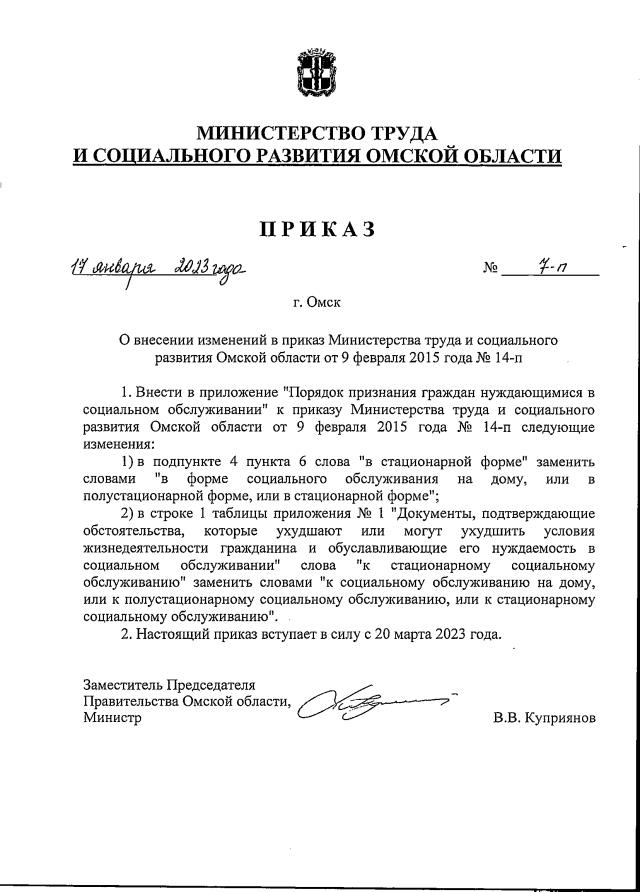 МИНИСТЕРСТВО ТРУДА
И СОЦИАЛЬНОГО РАЗВИТИЯ ОМСКОЙ ОБЛАСТИ

ПРИКАЗ

17 января 2023 года № 7-п

г. Омск

О внесении изменений в приказ Министерства труда и социального развития Омской области от 9 февраля 2015 года № 14-п

1. Внести в приложение "Порядок признания граждан нуждающимися в социальном обслуживании" к приказу Министерства труда и социального развития Омской области от 9 февраля 2015 года № 14-п следующие изменения:

1) в подпункте 4 пункта 6 слова "в стационарной форме" заменить словами "в форме социального обслуживания на дому, или в полустационарной форме, или в стационарной форме";

2) в строке 1 таблицы приложения № 1 "Документы, подтверждающие обстоятельства, которые ухудшают или могут ухудшить условия жизнедеятельности гражданина и обуславливающие его нуждаемость в социальном обслуживании" слова "к стационарному социальному обслуживанию" заменить словами "к социальному обслуживанию на дому, или к полустационарному социальному обслуживанию, или к стационарному социальному обслуживанию".

2. Настоящий приказ вступает в силу с 20 марта 2023 года.

Заместитель Председателя
Правительства Омской области,
Министр В.В. Куприянов